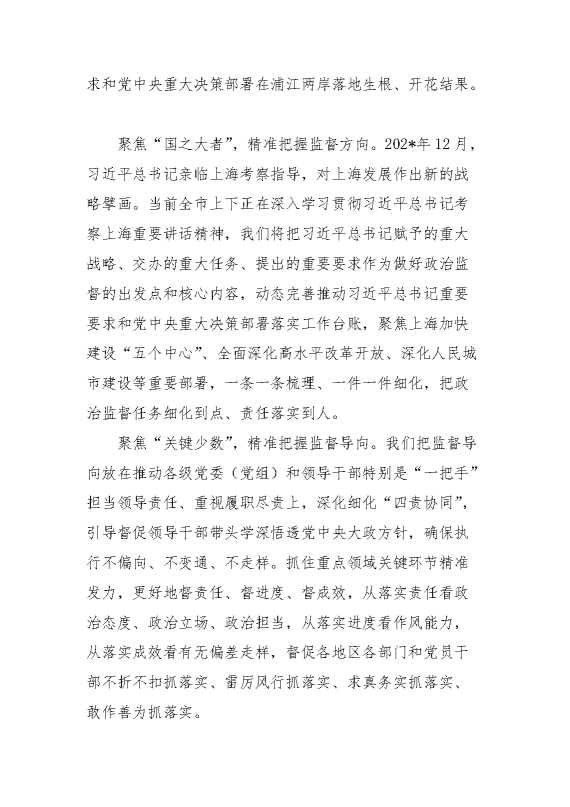 求和党中央重大决策部署在浦江两岸落地生根、开花结果。

聚焦“国之大者”，精准把握监督方向。202*年12月，习近平总书记亲临上海考察指导，对上海发展作出新的战略擘画。当前全市上下正在深入学习贯彻习近平总书记考察上海重要讲话精神，我们将把习近平总书记赋予的重大战略、交办的重大任务、提出的重要要求作为做好政治监督的出发点和核心内容，动态完善推动习近平总书记重要要求和党中央重大决策部署落实工作台账，聚焦上海加快建设“五个中心”、全面深化高水平改革开放、深化人民城市建设等重要部署，一条一条梳理、一件一件细化，把政治监督任务细化到点、责任落实到人。

聚焦“关键少数”，精准把握监督导向。我们把监督导向放在推动各级党委（党组）和领导干部特别是“一把手”担当领导责任、重视履职尽责上，深化细化“四责协同”，引导督促领导干部带头学深悟透党中央大政方针，确保执行不偏向、不变通、不走样。抓住重点领域关键环节精准发力，更好地督责任、督进度、督成效，从落实责任看政治态度、政治立场、政治担当，从落实进度看作风能力，从落实成效看有无偏差走样，督促各地区各部门和党员干部不折不扣抓落实、雷厉风行抓落实、求真务实抓落实、敢作善为抓落实。